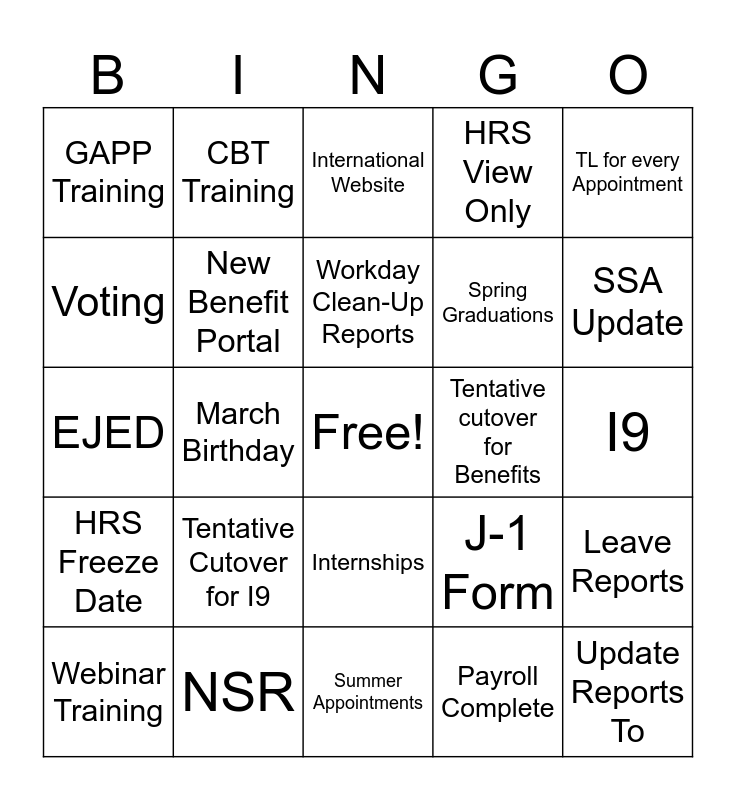 | B | I | N | G | O |
|---|---|---|---|---|
| GAPP Training | CBT Training | International Website | HRS View Only | TL for every Appointment |
| Voting | New Benefit Portal | Workday Clean-Up Reports | Spring Graduations | SSA Update |
| EJED | March Birthday | Free! | Tentative cutover for Benefits | I9 |
| HRS Freeze Date | Tentative Cutover for I9 | Internships | J-1 Form | Leave Reports |
| Webinar Training | NSR | Summer Appointments | Payroll Complete | Update Reports To |